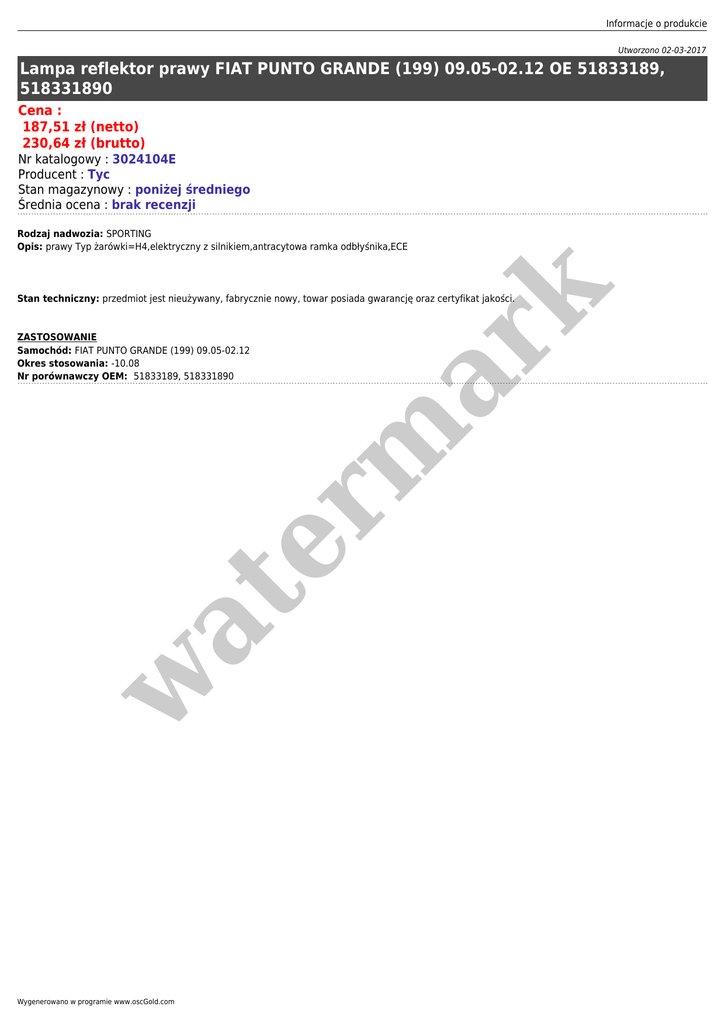 Informacje o produkcie

Utworzono 02-03-2017

Lampa reflektor prawy FIAT PUNTO GRANDE (199) 09.05-02.12 OE 51833189, 518331890

Cena :
187,51 zł (netto)
230,64 zł (brutto)
Nr katalogowy : 3024104E
Producent : Tyc
Stan magazynowy : poniżej średniego
Średnia ocena : brak recenzji

Rodzaj nadwozia: SPORTING
Opis: prawy Typ żarówki=H4,elektryczny z silnikiem,antracytowa ramka odbłyśnika,ECE

Stan techniczny: przedmiot jest nieużywany, fabrycznie nowy, towar posiada gwarancję oraz certyfikat jakości.

ZASTOSOWANIE
Samochód: FIAT PUNTO GRANDE (199) 09.05-02.12
Okres stosowania: -10.08
Nr porównawczy OEM: 51833189, 518331890

Wygenerowano w programie www.oscGold.com

watermark